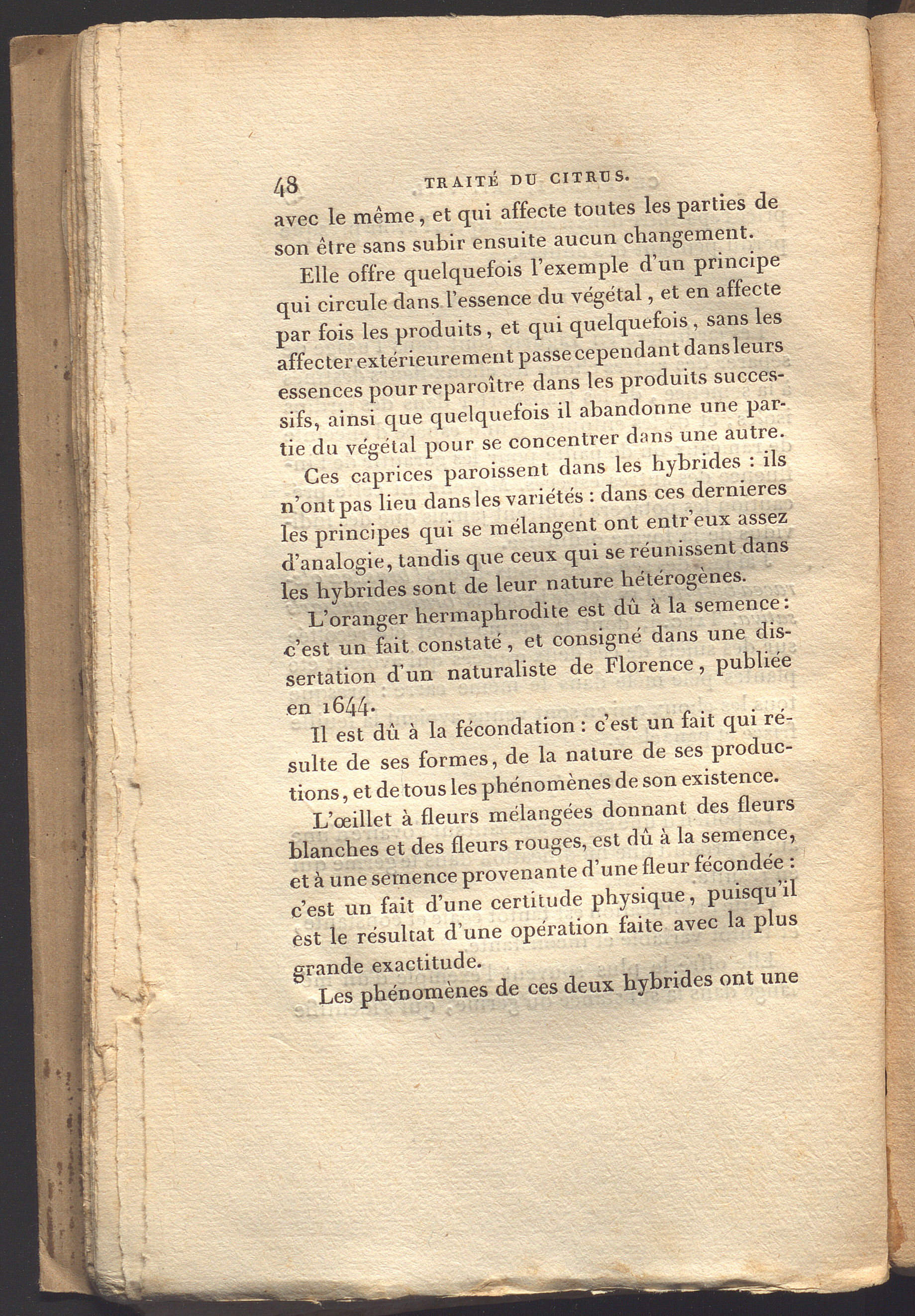 48 TRAITÉ DU CITRUS.

avec le même, et qui affecte toutes les parties de son être sans subir ensuite aucun changement.

Elle offre quelquefois l'exemple d'un principe qui circule dans l'essence du végétal, et en affecte par fois les produits, et qui quelquefois, sans les affecter extérieurement passe cependant dans leurs essences pour reparoître dans les produits successifs, ainsi que quelquefois il abandonne une partie du végétal pour se concentrer dans une autre.

Ces caprices paroissent dans les hybrides : ils n'ont pas lieu dans les variétés : dans ces dernieres les principes qui se mélangent ont entr'eux assez d'analogie, tandis que ceux qui se réunissent dans les hybrides sont de leur nature hétérogènes.

L'oranger hermaphrodite est dû à la semence : c'est un fait constaté, et consigné dans une dissertation d'un naturaliste de Florence, publiée en 1644.

Il est dû à la fécondation : c'est un fait qui résulte de ses formes, de la nature de ses productions, et de tous les phénomènes de son existence.

L'œillet à fleurs mélangées donnant des fleurs blanches et des fleurs rouges, est dû à la semence, et à une semence provenante d'une fleur fécondée : c'est un fait d'une certitude physique, puisqu'il est le résultat d'une opération faite avec la plus grande exactitude.

Les phénomènes de ces deux hybrides ont une